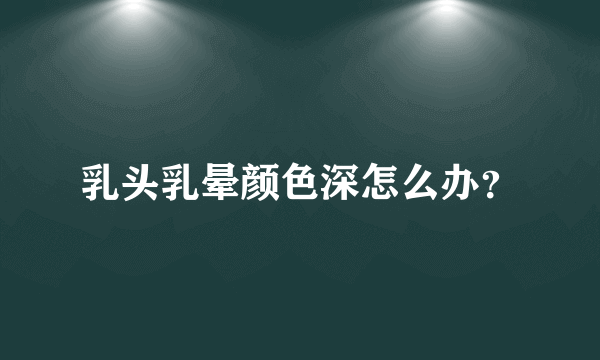 乳头乳晕颜色深怎么办？